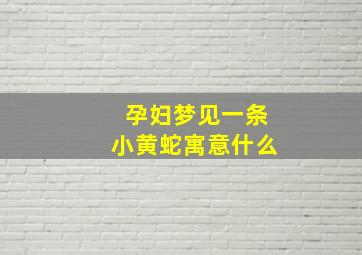 孕妇梦见一条
小黄蛇寓意什么